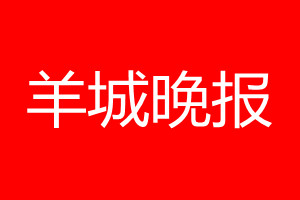 羊城晚报